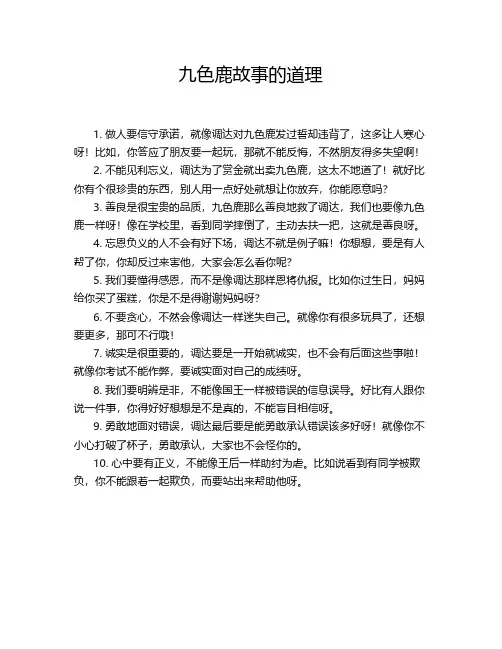 九色鹿故事的道理

1. 做人要信守承诺，就像调达对九色鹿发过誓却违背了，这多让人寒心呀！比如，你答应了朋友要一起玩，那就不能反悔，不然朋友得多失望啊！

2. 不能见利忘义，调达为了赏金就出卖九色鹿，这太不地道了！就好比你有个很珍贵的东西，别人用一点好处就想让你放弃，你能愿意吗？

3. 善良是很宝贵的品质，九色鹿那么善良地救了调达，我们也要像九色鹿一样呀！像在学校里，看到同学摔倒了，主动去扶一把，这就是善良呀。

4. 忘恩负义的人不会有好下场，调达不就是例子嘛！你想想，要是有人帮了你，你却反过来害他，大家会怎么看你呢？

5. 我们要懂得感恩，而不是像调达那样恩将仇报。比如你过生日，妈妈给你买了蛋糕，你是不是得谢谢妈妈呀？

6. 不要贪心，不然会像调达一样迷失自己。就像你有很多玩具了，还想要更多，那可不行哦！

7. 诚实是很重要的，调达要是一开始就诚实，也不会有后面这些事啦！就像你考试不能作弊，要诚实面对自己的成绩呀。

8. 我们要明辨是非，不能像国王一样被错误的信息误导。好比有人跟你说一件事，你得好好想想是不是真的，不能盲目相信呀。

9. 勇敢地面对错误，调达最后要是能勇敢承认错误该多好呀！就像你不小心打破了杯子，勇敢承认，大家也不会怪你的。

10. 心中要有正义，不能像王后一样助纣为虐。比如说看到有同学被欺负，你不能跟着一起欺负，而要站出来帮助他呀。